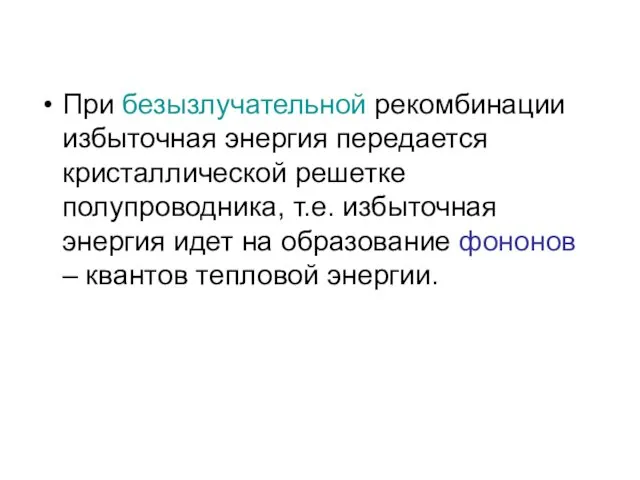 • При безызлучательной рекомбинации избыточная энергия передается кристаллической решетке полупроводника, т.е. избыточная энергия идет на образование фононов – квантов тепловой энергии.